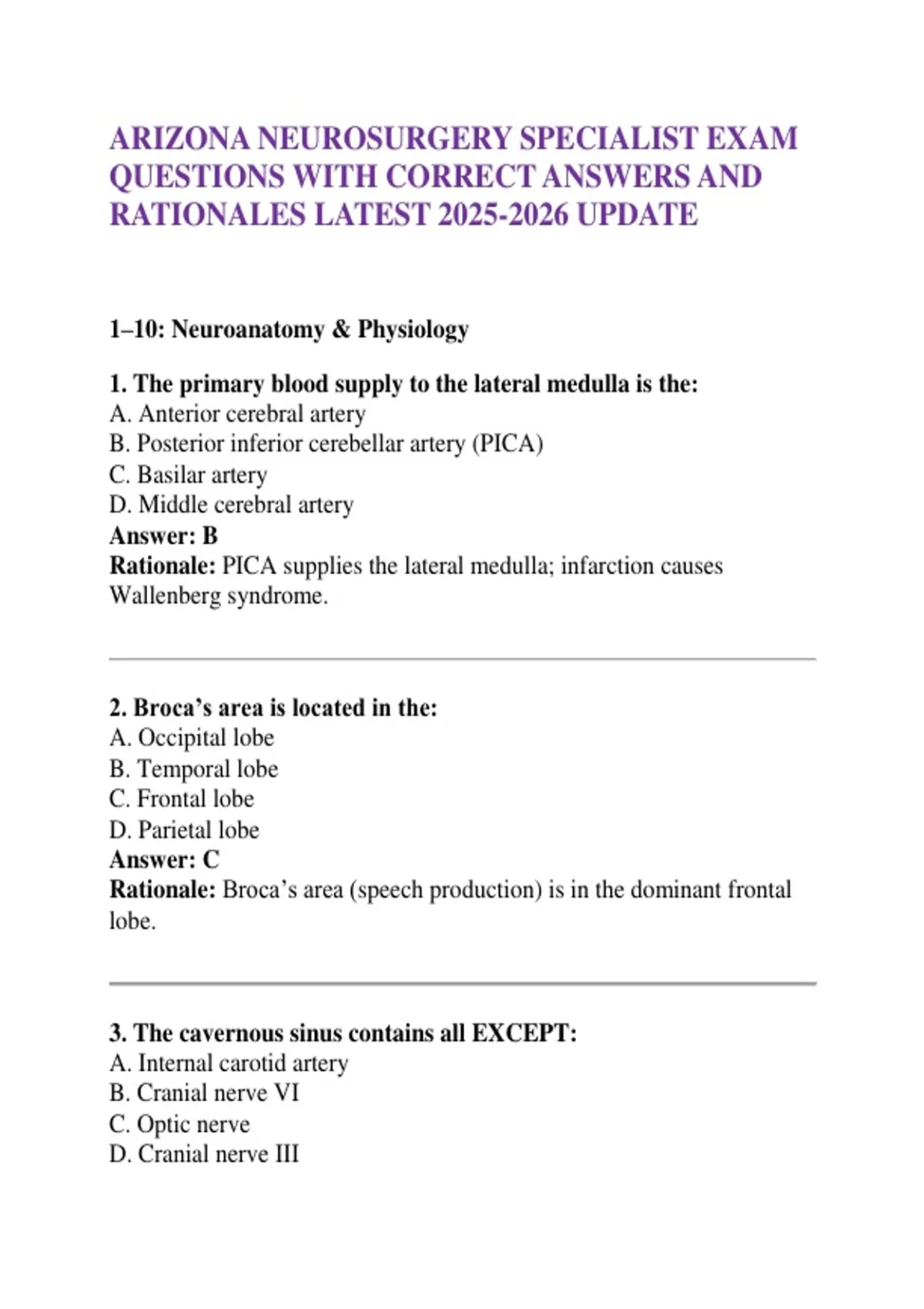 ARIZONA NEUROSURGERY SPECIALIST EXAM QUESTIONS WITH CORRECT ANSWERS AND RATIONALES LATEST 2025-2026 UPDATE

1–10: Neuroanatomy & Physiology

1. The primary blood supply to the lateral medulla is the:
A. Anterior cerebral artery
B. Posterior inferior cerebellar artery (PICA)
C. Basilar artery
D. Middle cerebral artery
Answer: B
Rationale: PICA supplies the lateral medulla; infarction causes Wallenberg syndrome.

2. Broca's area is located in the:
A. Occipital lobe
B. Temporal lobe
C. Frontal lobe
D. Parietal lobe
Answer: C
Rationale: Broca's area (speech production) is in the dominant frontal lobe.

3. The cavernous sinus contains all EXCEPT:
A. Internal carotid artery
B. Cranial nerve VI
C. Optic nerve
D. Cranial nerve III